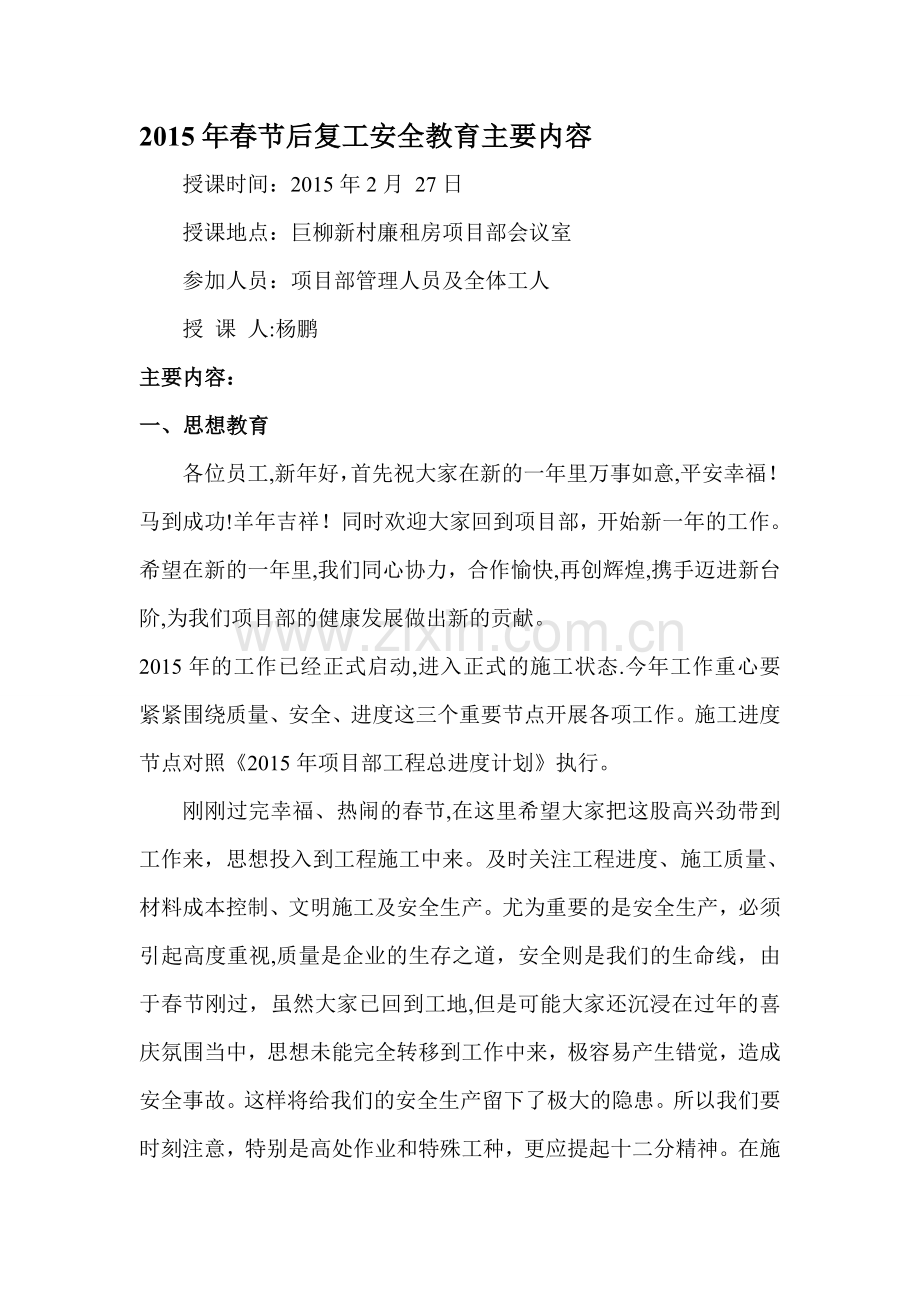 2015年春节后复工安全教育主要内容

授课时间：2015年2月 27日

授课地点：巨柳新村廉租房项目部会议室

参加人员：项目部管理人员及全体工人

授 课 人:杨鹏

主要内容：

一、思想教育

各位员工,新年好，首先祝大家在新的一年里万事如意,平安幸福！马到成功!羊年吉祥！同时欢迎大家回到项目部，开始新一年的工作。希望在新的一年里,我们同心协力，合作愉快,再创辉煌,携手迈进新台阶,为我们项目部的健康发展做出新的贡献。

2015年的工作已经正式启动,进入正式的施工状态.今年工作重心要紧紧围绕质量、安全、进度这三个重要节点开展各项工作。施工进度节点对照《2015年项目部工程总进度计划》执行。

刚刚过完幸福、热闹的春节,在这里希望大家把这股高兴劲带到工作来，思想投入到工程施工中来。及时关注工程进度、施工质量、材料成本控制、文明施工及安全生产。尤为重要的是安全生产，必须引起高度重视,质量是企业的生存之道，安全则是我们的生命线，由于春节刚过，虽然大家已回到工地,但是可能大家还沉浸在过年的喜庆氛围当中，思想未能完全转移到工作中来，极容易产生错觉，造成安全事故。这样将给我们的安全生产留下了极大的隐患。所以我们要时刻注意，特别是高处作业和特殊工种，更应提起十二分精神。在施

www.zixin.com.cn